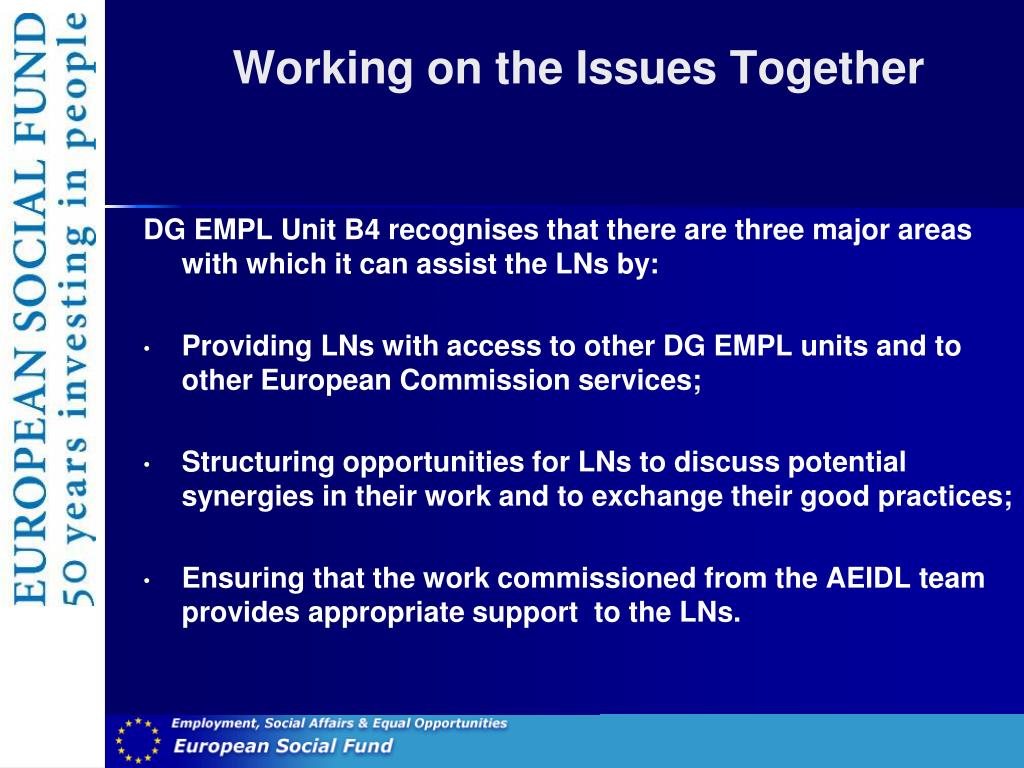 EUROPEAN SOCIAL FUND
50 years investing in people

Working on the Issues Together

DG EMPL Unit B4 recognises that there are three major areas with which it can assist the LNs by:

• Providing LNs with access to other DG EMPL units and to other European Commission services;

• Structuring opportunities for LNs to discuss potential synergies in their work and to exchange their good practices;

• Ensuring that the work commissioned from the AEIDL team provides appropriate support to the LNs.

Employment, Social Affairs & Equal Opportunities
European Social Fund